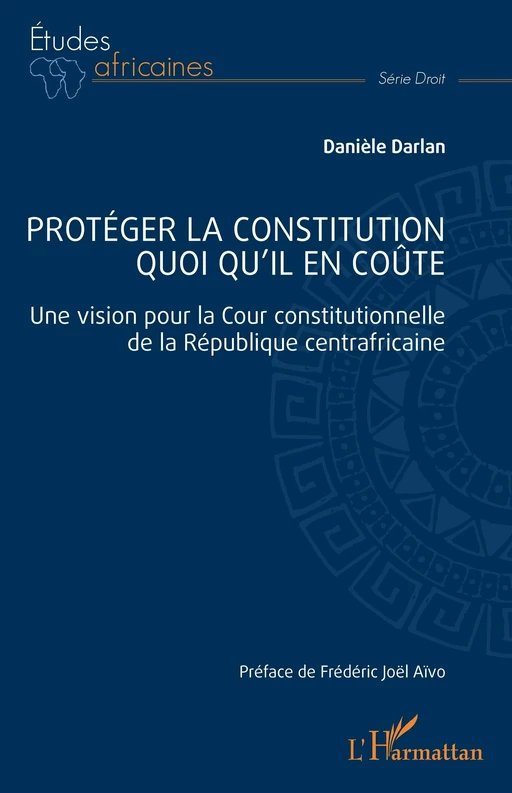 Études africaines

Série Droit

Danièle Darlan

PROTÉGER LA CONSTITUTION QUOI QU'IL EN COÛTE

Une vision pour la Cour constitutionnelle de la République centrafricaine

Préface de Frédéric Joël Aïvo

L'Harmattan